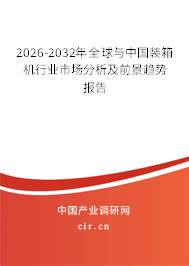 2026-2032年全球与中国装箱机行业市场分析及前景趋势报告

中国产业调研网

cir.cn